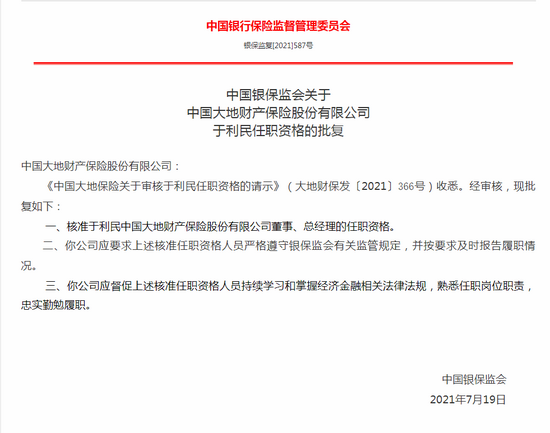 中国银行保险监督管理委员会

银保监复[2021]587号

中国银保监会关于
中国大地财产保险股份有限公司
于利民任职资格的批复

中国大地财产保险股份有限公司：

《中国大地保险关于审核于利民任职资格的请示》（大地财保发〔2021〕366号）收悉。经审核，现批复如下：

一、核准于利民中国大地财产保险股份有限公司董事、总经理的任职资格。

二、你公司应要求上述核准任职资格人员严格遵守银保监会有关监管规定，并按要求及时报告履职情况。

三、你公司应督促上述核准任职资格人员持续学习和掌握经济金融相关法律法规，熟悉任职岗位职责，忠实勤勉履职。

中国银保监会

2021年7月19日